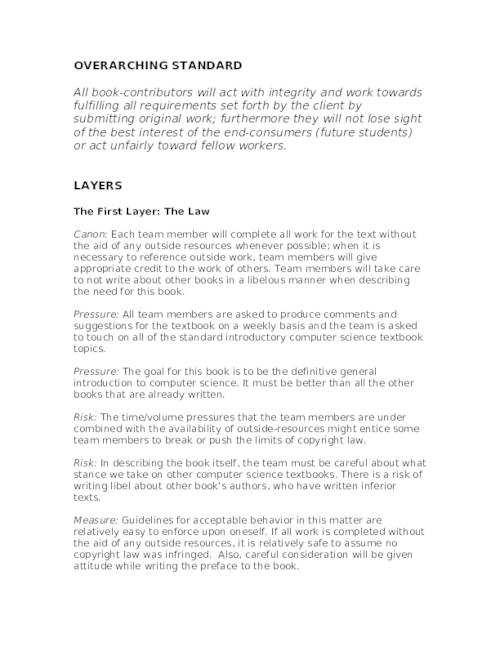 OVERARCHING STANDARD

All book-contributors will act with integrity and work towards fulfilling all requirements set forth by the client by submitting original work; furthermore they will not lose sight of the best interest of the end-consumers (future students) or act unfairly toward fellow workers.

LAYERS

The First Layer: The Law

Canon: Each team member will complete all work for the text without the aid of any outside resources whenever possible; when it is necessary to reference outside work, team members will give appropriate credit to the work of others. Team members will take care to not write about other books in a libelous manner when describing the need for this book.

Pressure: All team members are asked to produce comments and suggestions for the textbook on a weekly basis and the team is asked to touch on all of the standard introductory computer science textbook topics.

Pressure: The goal for this book is to be the definitive general introduction to computer science. It must be better than all the other books that are already written.

Risk: The time/volume pressures that the team members are under combined with the availability of outside-resources might entice some team members to break or push the limits of copyright law.

Risk: In describing the book itself, the team must be careful about what stance we take on other computer science textbooks. There is a risk of writing libel about other book's authors, who have written inferior texts.

Measure: Guidelines for acceptable behavior in this matter are relatively easy to enforce upon oneself. If all work is completed without the aid of any outside resources, it is relatively safe to assume no copyright law was infringed. Also, careful consideration will be given attitude while writing the preface to the book.